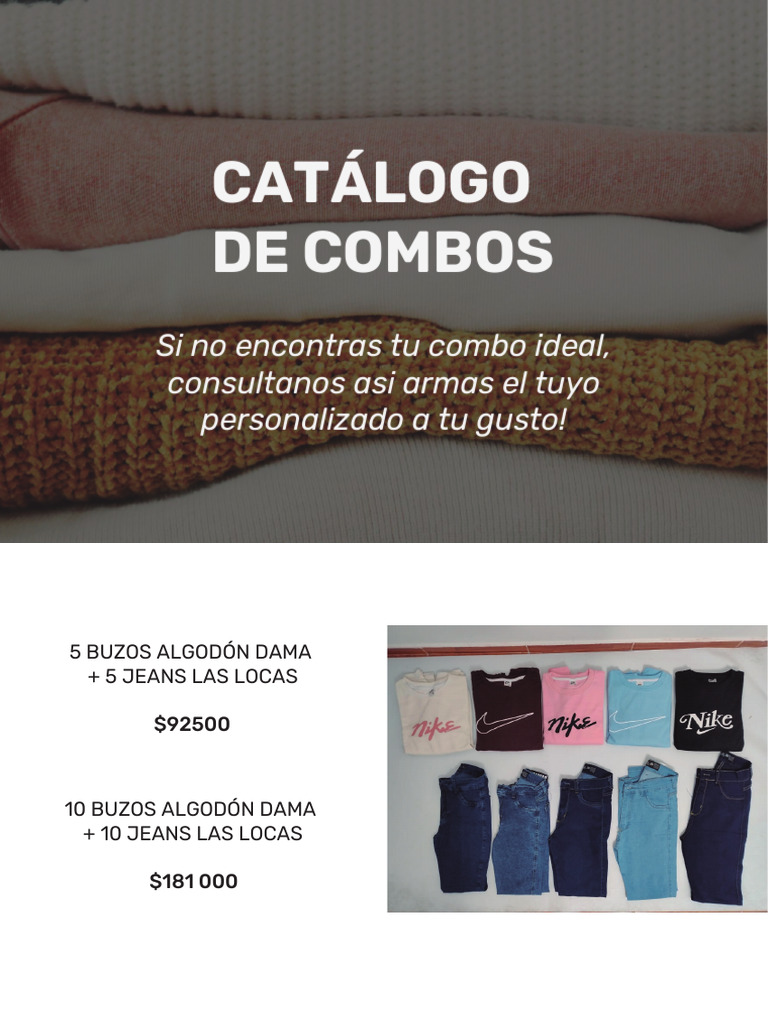 CATÁLOGO
DE COMBOS

Si no encontras tu combo ideal, consultanos asi armas el tuyo personalizado a tu gusto!

5 BUZOS ALGODÓN DAMA
+ 5 JEANS LAS LOCAS

$92500

10 BUZOS ALGODÓN DAMA
+ 10 JEANS LAS LOCAS

$181 000